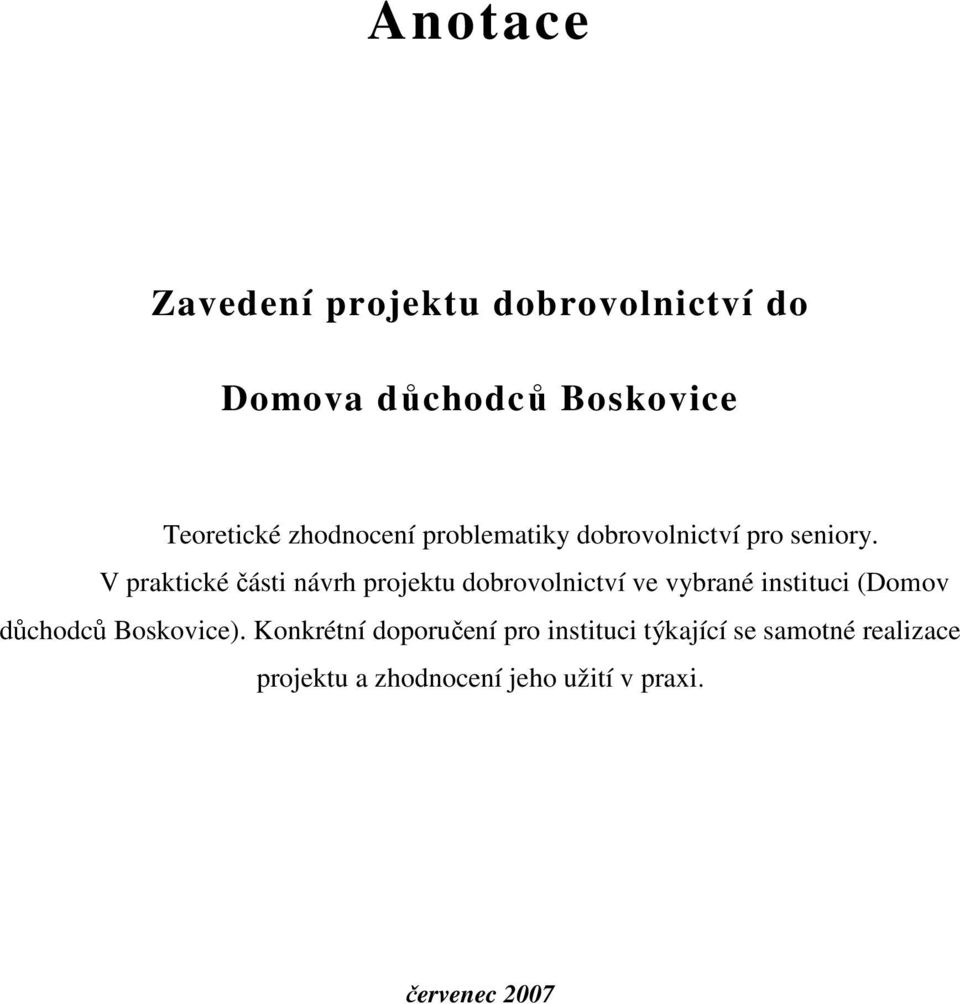 Anotace

Zavedení projektu dobrovolnictví do

Domova důchodců Boskovice

Teoretické zhodnocení problematiky dobrovolnictví pro seniory. V praktické části návrh projektu dobrovolnictví ve vybrané instituci (Domov důchodců Boskovice). Konkrétní doporučení pro instituci týkající se samotné realizace projektu a zhodnocení jeho užití v praxi.

červenec 2007